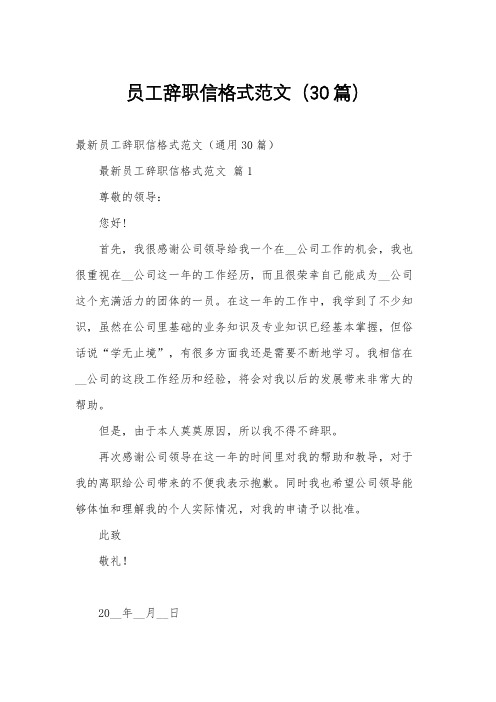 员工辞职信格式范文（30篇）

最新员工辞职信格式范文（通用30篇）

最新员工辞职信格式范文 篇1

尊敬的领导：

您好！

首先，我很感谢公司领导给我一个在__公司工作的机会，我也很重视在__公司这一年的工作经历，而且很荣幸自己能成为__公司这个充满活力的团体的一员。在这一年的工作中，我学到了不少知识，虽然在公司里基础的业务知识及专业知识已经基本掌握，但俗话说“学无止境”，有很多方面我还是需要不断地学习。我相信在__公司的这段工作经历和经验，将会对我以后的发展带来非常大的帮助。

但是，由于本人莫莫原因，所以我不得不辞职。

再次感谢公司领导在这一年的时间里对我的帮助和教导，对于我的离职给公司带来的不便我表示抱歉。同时我也希望公司领导能够体恤和理解我的个人实际情况，对我的申请予以批准。

此致

敬礼！

20__年__月__日